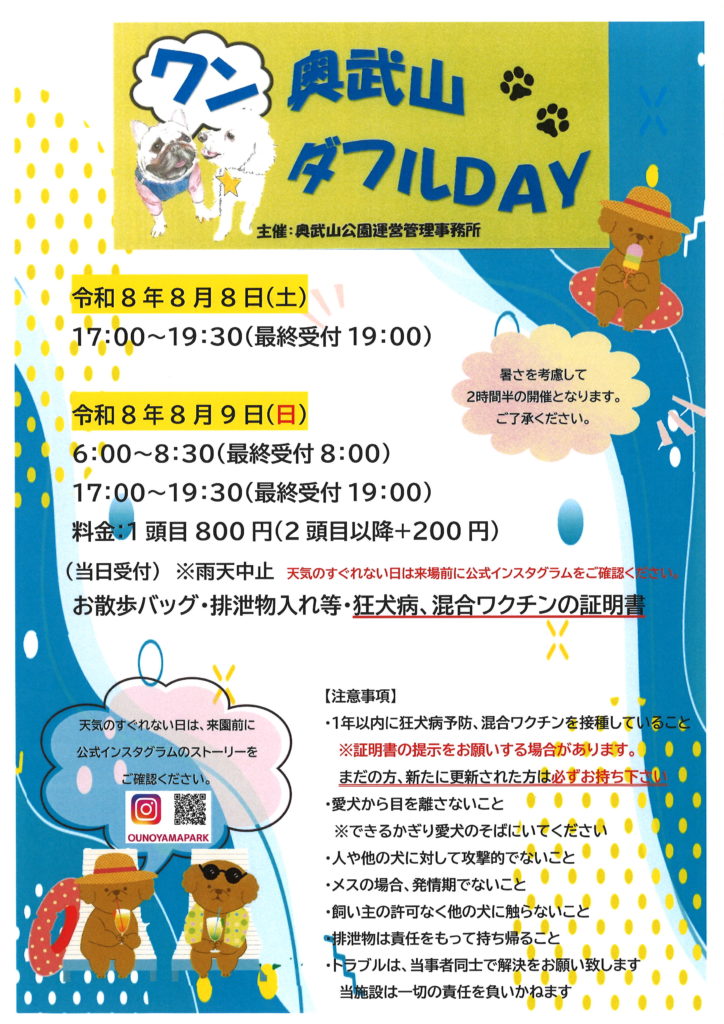 ワン

奥武山

ダフルDAY

主催:奥武山公園運営管理事務所

令和8年8月8日(土)

17:00~19:30(最終受付19:00)

暑さを考慮して
2時間半の開催となります。
ご了承ください。

令和8年8月9日(日)

6:00~8:30(最終受付8:00)

17:00~19:30(最終受付19:00)

料金:1頭目800円(2頭目以降+200円)

(当日受付) ※雨天中止 天気のすぐれない日は来場前に公式インスタグラムをご確認ください。

お散歩バッグ・排泄物入れ等・狂犬病、混合ワクチンの証明書

天気のすぐれない日は、来園前に
公式インスタグラムのストーリーを
ご確認ください。

OUNOYAMAPARK

【注意事項】
・1年以内に狂犬病予防、混合ワクチンを接種していること
※証明書の提示をお願いする場合があります。
まだの方、新たに更新された方は必ずお持ち下さい
・愛犬から目を離さないこと
※できるかぎり愛犬のそばにいてください
・人や他の犬に対して攻撃的でないこと
・メスの場合、発情期でないこと
・飼い主の許可なく他の犬に触らないこと
・排泄物は責任をもって持ち帰ること
・トラブルは、当事者同士で解決をお願い致します
当施設は一切の責任を負いかねます